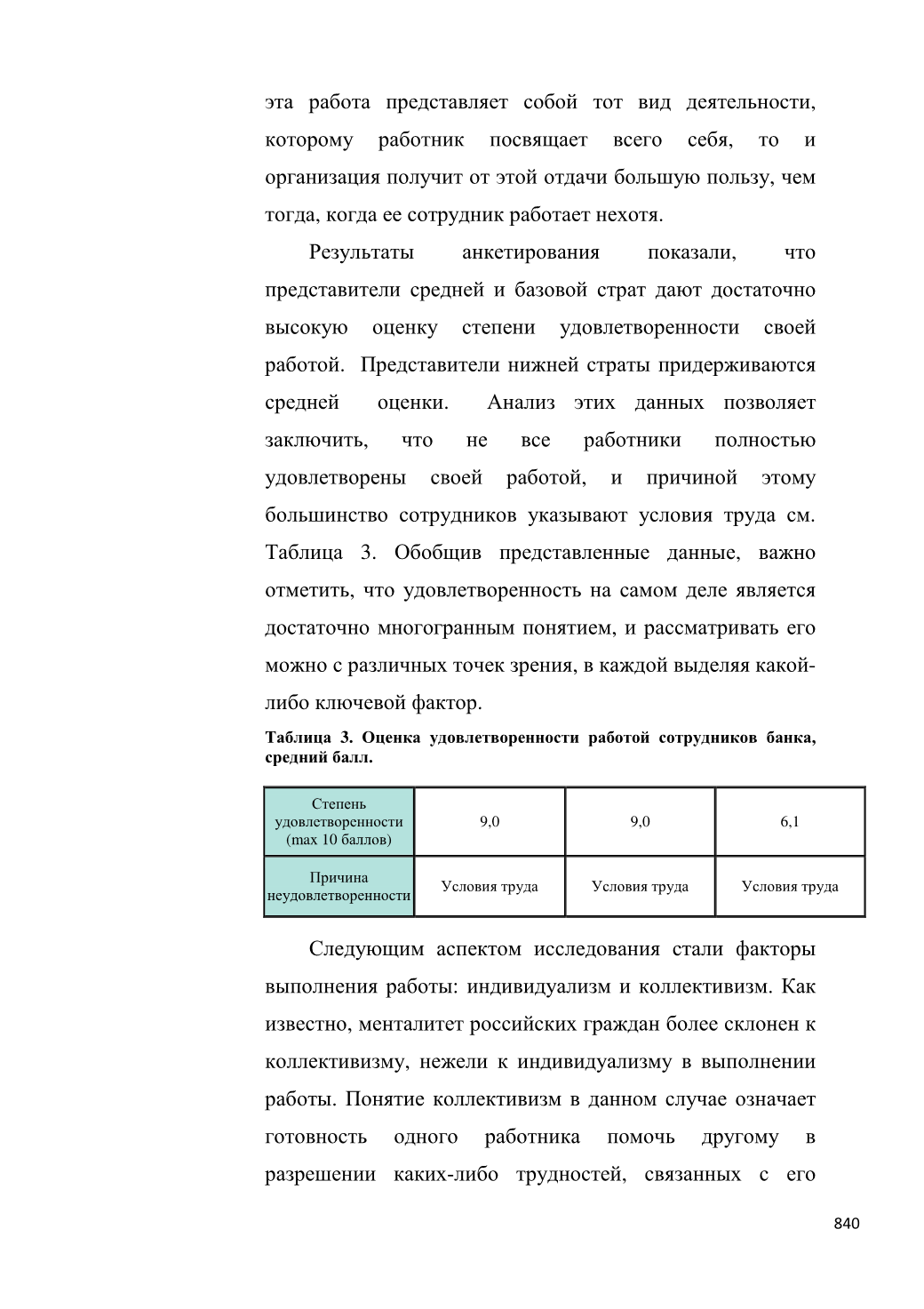 эта работа представляет собой тот вид деятельности, которому работник посвящает всего себя, то и организация получит от этой отдачи большую пользу, чем тогда, когда ее сотрудник работает нехотя.

Результаты анкетирования показали, что представители средней и базовой страт дают достаточно высокую оценку степени удовлетворенности своей работой. Представители нижней страты придерживаются средней оценки. Анализ этих данных позволяет заключить, что не все работники полностью удовлетворены своей работой, и причиной этому большинство сотрудников указывают условия труда см. Таблица 3. Обобщив представленные данные, важно отметить, что удовлетворенность на самом деле является достаточно многогранным понятием, и рассматривать его можно с различных точек зрения, в каждой выделяя какой-либо ключевой фактор.

Таблица 3. Оценка удовлетворенности работой сотрудников банка, средний балл.

| Степень удовлетворенности (max 10 баллов) | 9,0 | 9,0 | 6,1 |
|---|---|---|---|
| Причина неудовлетворенности | Условия труда | Условия труда | Условия труда |

Следующим аспектом исследования стали факторы выполнения работы: индивидуализм и коллективизм. Как известно, менталитет российских граждан более склонен к коллективизму, нежели к индивидуализму в выполнении работы. Понятие коллективизм в данном случае означает готовность одного работника помочь другому в разрешении каких-либо трудностей, связанных с его

840